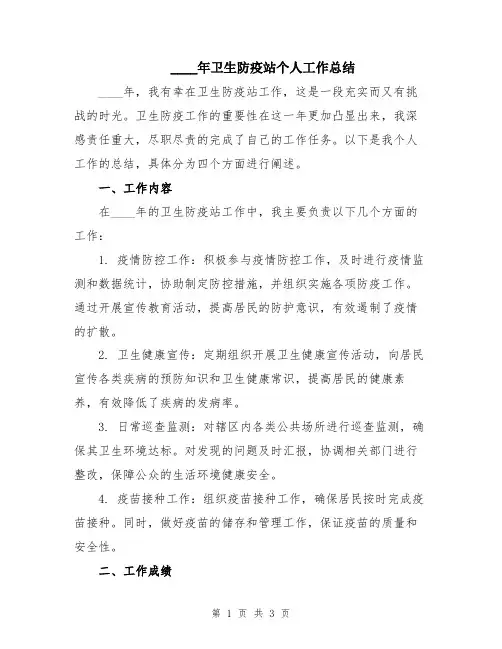 ____年卫生防疫站个人工作总结

____年，我有幸在卫生防疫站工作，这是一段充实而又有挑战的时光。卫生防疫工作的重要性在这一年更加凸显出来，我深感责任重大，尽职尽责的完成了自己的工作任务。以下是我个人工作的总结，具体分为四个方面进行阐述。

一、工作内容

在____年的卫生防疫站工作中，我主要负责以下几个方面的工作：

1. 疫情防控工作：积极参与疫情防控工作，及时进行疫情监测和数据统计，协助制定防控措施，并组织实施各项防疫工作。通过开展宣传教育活动，提高居民的防护意识，有效遏制了疫情的扩散。

2. 卫生健康宣传：定期组织开展卫生健康宣传活动，向居民宣传各类疾病的预防知识和卫生健康常识，提高居民的健康素养，有效降低了疾病的发病率。

3. 日常巡查监测：对辖区内各类公共场所进行巡查监测，确保其卫生环境达标。对发现的问题及时汇报，协调相关部门进行整改，保障公众的生活环境健康安全。

4. 疫苗接种工作：组织疫苗接种工作，确保居民按时完成疫苗接种。同时，做好疫苗的储存和管理工作，保证疫苗的质量和安全性。

二、工作成绩

第 1 页 共 3 页